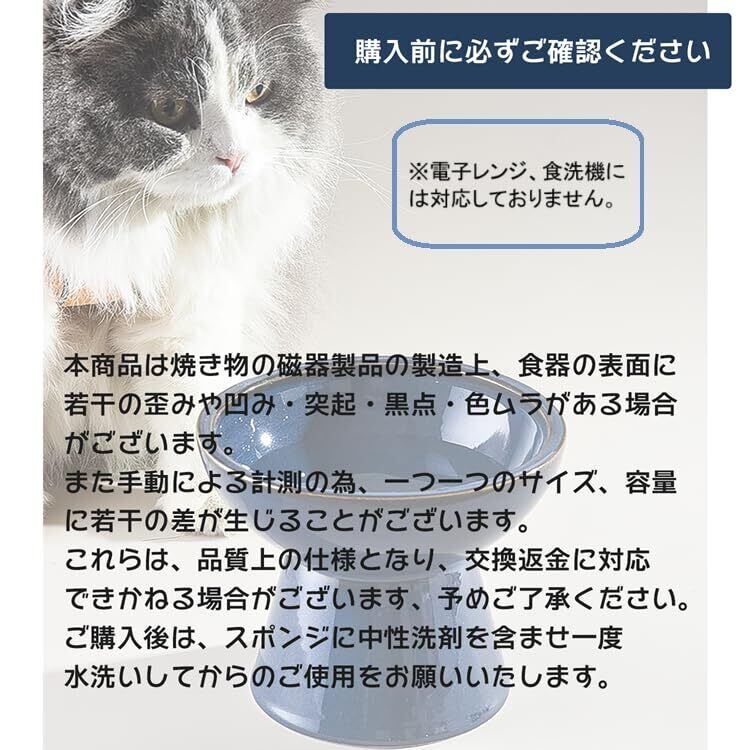 購入前に必ずご確認ください

※電子レンジ、食洗機には対応しておりません。

本商品は焼き物の磁器製品の製造上、食器の表面に若干の歪みや凹み・突起・黒点・色ムラがある場合がございます。
また手動による計測の為、一つ一つのサイズ、容量に若干の差が生じることがございます。
これらは、品質上の仕様となり、交換返金に対応できかねる場合がございます、予めご了承ください。
ご購入後は、スポンジに中性洗剤を含ませ一度水洗いしてからのご使用をお願いいたします。